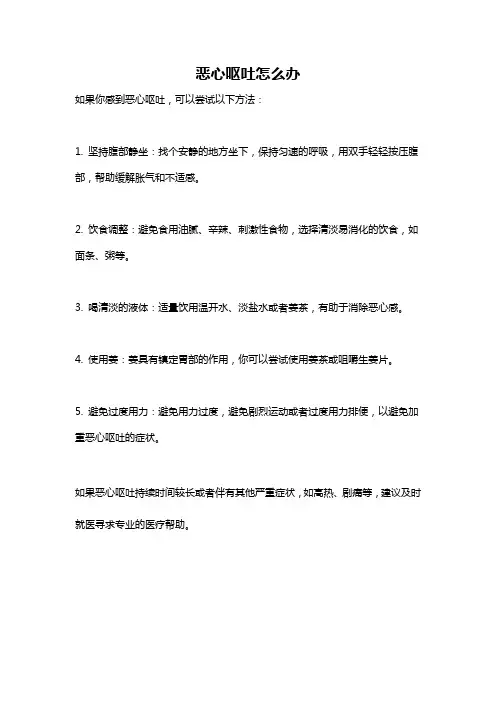 恶心呕吐怎么办

如果你感到恶心呕吐，可以尝试以下方法：

1. 坚持腹部静坐：找个安静的地方坐下，保持匀速的呼吸，用双手轻轻按压腹部，帮助缓解胀气和不适感。

2. 饮食调整：避免食用油腻、辛辣、刺激性食物，选择清淡易消化的饮食，如面条、粥等。

3. 喝清淡的液体：适量饮用温开水、淡盐水或者姜茶，有助于消除恶心感。

4. 使用姜：姜具有镇定胃部的作用，你可以尝试使用姜茶或咀嚼生姜片。

5. 避免过度用力：避免用力过度，避免剧烈运动或者过度用力排便，以避免加重恶心呕吐的症状。

如果恶心呕吐持续时间较长或者伴有其他严重症状，如高热、剧痛等，建议及时就医寻求专业的医疗帮助。